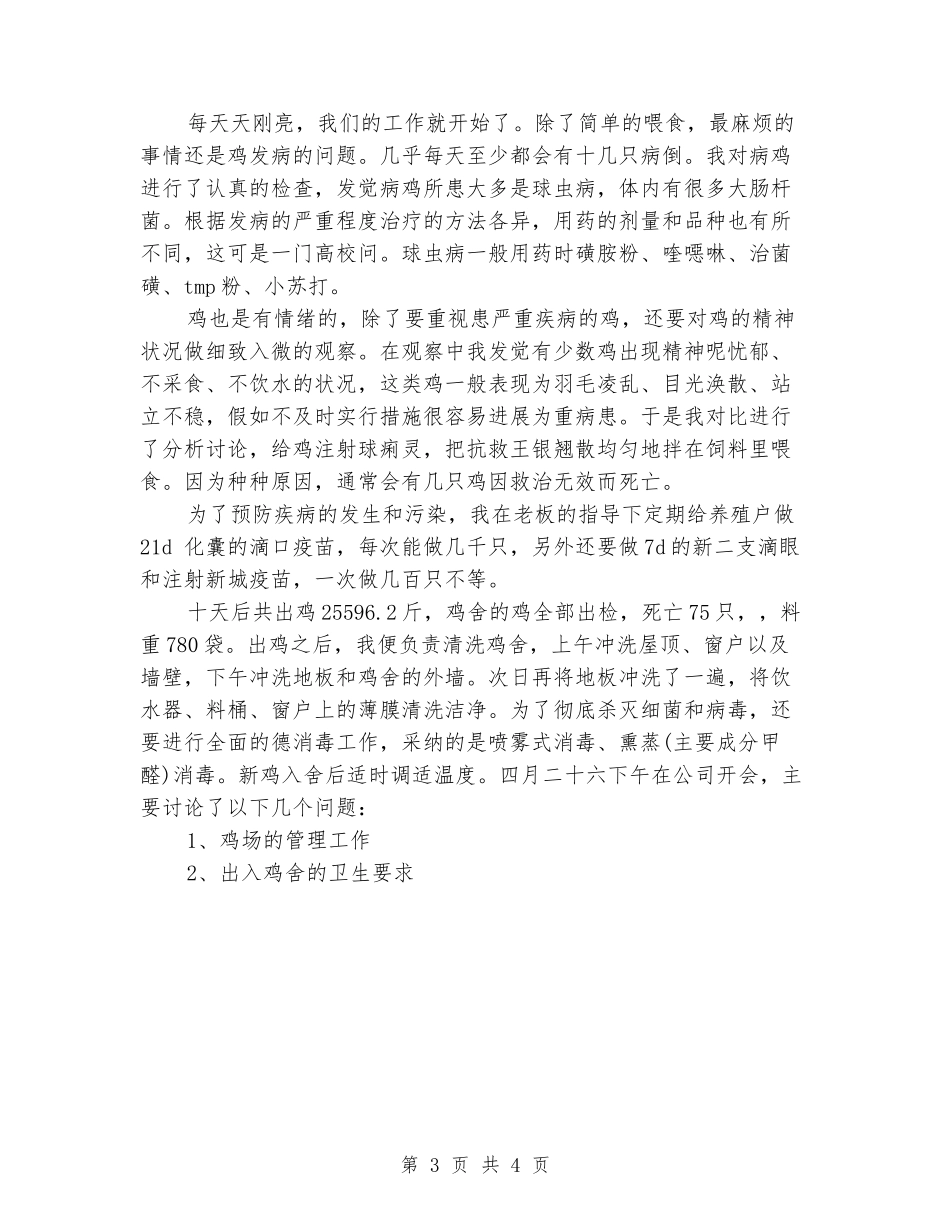 每天天刚亮，我们的工作就开始了。除了简单的喂食，最麻烦的事情还是鸡发病的问题。几乎每天至少都会有十几只病倒。我对病鸡进行了认真的检查，发觉病鸡所患大多是球虫病，体内有很多大肠杆菌。根据发病的严重程度治疗的方法各异，用药的剂量和品种也有所不同，这可是一门高校问。球虫病一般用药时磺胺粉、喹噁啉、治菌磺、tmp粉、小苏打。

鸡也是有情绪的，除了要重视患严重疾病的鸡，还要对鸡的精神状况做细致入微的观察。在观察中我发觉有少数鸡出现精神呢忧郁、不采食、不饮水的状况，这类鸡一般表现为羽毛凌乱、目光涣散、站立不稳，假如不及时实行措施很容易进展为重病患。于是我对比进行了分析讨论，给鸡注射球痢灵，把抗救王银翘散均匀地拌在饲料里喂食。因为种种原因，通常会有几只鸡因救治无效而死亡。

为了预防疾病的发生和污染，我在老板的指导下定期给养殖户做21d 化囊的滴口疫苗，每次能做几千只，另外还要做7d的新二支滴眼和注射新城疫苗，一次做几百只不等。

十天后共出鸡25596.2斤，鸡舍的鸡全部出检，死亡75只，，料重780袋。出鸡之后，我便负责清洗鸡舍，上午冲洗屋顶、窗户以及墙壁，下午冲洗地板和鸡舍的外墙。次日再将地板冲洗了一遍，将饮水器、料桶、窗户上的薄膜清洗洁净。为了彻底杀灭细菌和病毒，还要进行全面的德消毒工作，采纳的是喷雾式消毒、熏蒸(主要成分甲醛)消毒。新鸡入舍后适时调适温度。四月二十六下午在公司开会，主要讨论了以下几个问题：

1、鸡场的管理工作

2、出入鸡舍的卫生要求

第 3 页 共 4 页